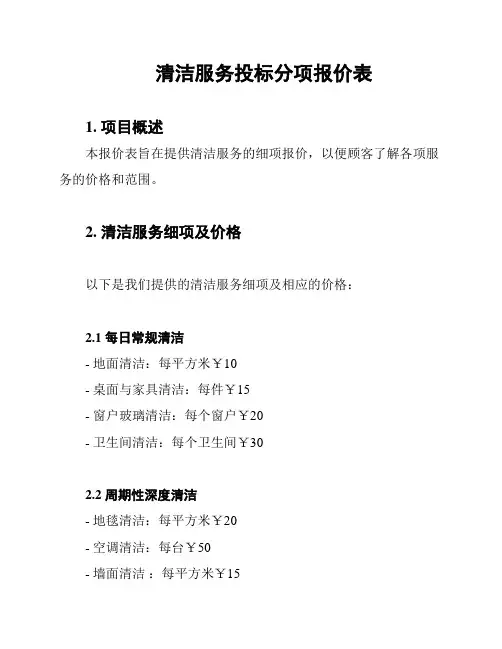 清洁服务投标分项报价表

1. 项目概述

本报价表旨在提供清洁服务的细项报价，以便顾客了解各项服务的价格和范围。

2. 清洁服务细项及价格

以下是我们提供的清洁服务细项及相应的价格：

2.1 每日常规清洁

- 地面清洁：每平方米￥10

- 桌面与家具清洁：每件￥15

- 窗户玻璃清洁：每个窗户￥20

- 卫生间清洁：每个卫生间￥30

2.2 周期性深度清洁

- 地毯清洁：每平方米￥20

- 空调清洁：每台￥50

- 墙面清洁 ：每平方米￥15